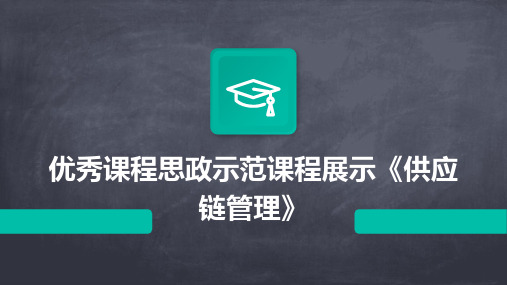 优秀课程思政示范课程展示《供应链管理》